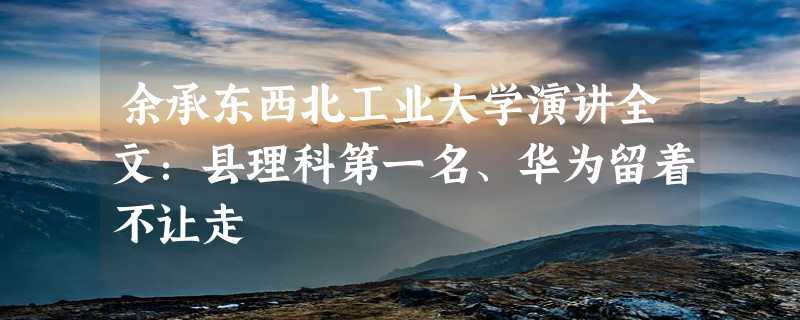 余承东西北工业大学演讲全文：县理科第一名、华为留着不让走